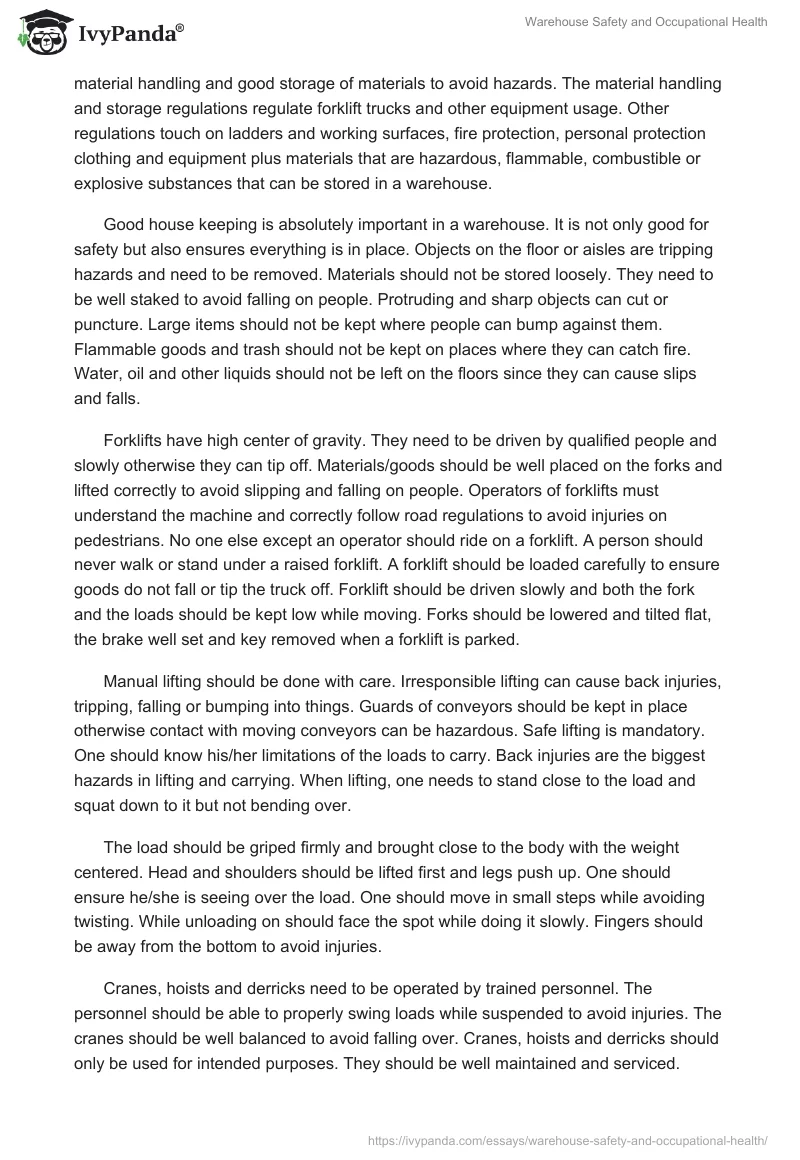 IvyPanda®

Warehouse Safety and Occupational Health

material handling and good storage of materials to avoid hazards. The material handling and storage regulations regulate forklift trucks and other equipment usage. Other regulations touch on ladders and working surfaces, fire protection, personal protection clothing and equipment plus materials that are hazardous, flammable, combustible or explosive substances that can be stored in a warehouse.

Good house keeping is absolutely important in a warehouse. It is not only good for safety but also ensures everything is in place. Objects on the floor or aisles are tripping hazards and need to be removed. Materials should not be stored loosely. They need to be well staked to avoid falling on people. Protruding and sharp objects can cut or puncture. Large items should not be kept where people can bump against them. Flammable goods and trash should not be kept on places where they can catch fire. Water, oil and other liquids should not be left on the floors since they can cause slips and falls.

Forklifts have high center of gravity. They need to be driven by qualified people and slowly otherwise they can tip off. Materials/goods should be well placed on the forks and lifted correctly to avoid slipping and falling on people. Operators of forklifts must understand the machine and correctly follow road regulations to avoid injuries on pedestrians. No one else except an operator should ride on a forklift. A person should never walk or stand under a raised forklift. A forklift should be loaded carefully to ensure goods do not fall or tip the truck off. Forklift should be driven slowly and both the fork and the loads should be kept low while moving. Forks should be lowered and tilted flat, the brake well set and key removed when a forklift is parked.

Manual lifting should be done with care. Irresponsible lifting can cause back injuries, tripping, falling or bumping into things. Guards of conveyors should be kept in place otherwise contact with moving conveyors can be hazardous. Safe lifting is mandatory. One should know his/her limitations of the loads to carry. Back injuries are the biggest hazards in lifting and carrying. When lifting, one needs to stand close to the load and squat down to it but not bending over.

The load should be griped firmly and brought close to the body with the weight centered. Head and shoulders should be lifted first and legs push up. One should ensure he/she is seeing over the load. One should move in small steps while avoiding twisting. While unloading on should face the spot while doing it slowly. Fingers should be away from the bottom to avoid injuries.

Cranes, hoists and derricks need to be operated by trained personnel. The personnel should be able to properly swing loads while suspended to avoid injuries. The cranes should be well balanced to avoid falling over. Cranes, hoists and derricks should only be used for intended purposes. They should be well maintained and serviced.

https://ivypanda.com/essays/warehouse-safety-and-occupational-health/